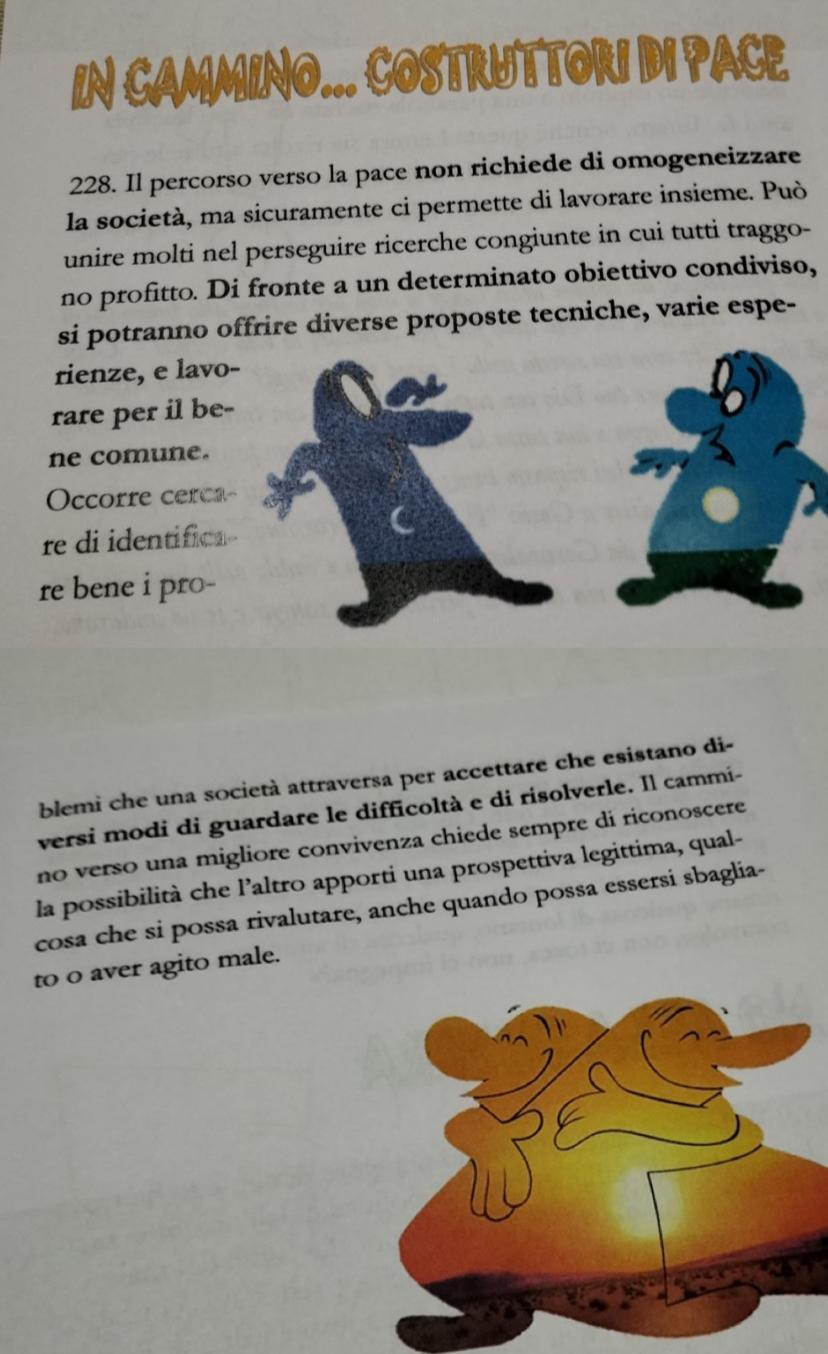 IN CAMMINO... COSTRUTTORI DI PACE

228. Il percorso verso la pace non richiede di omogeneizzare la società, ma sicuramente ci permette di lavorare insieme. Può unire molti nel perseguire ricerche congiunte in cui tutti traggono profitto. Di fronte a un determinato obiettivo condiviso, si potranno offrire diverse proposte tecniche, varie esperienze, e lavorare per il bene comune. Occorre cercare di identificare bene i problemi che una società attraversa per accettare che esistano diversi modi di guardare le difficoltà e di risolverle. Il cammino verso una migliore convivenza chiede sempre di riconoscere la possibilità che l'altro apporti una prospettiva legittima, qualcosa che si possa rivalutare, anche quando possa essersi sbagliato o aver agito male.